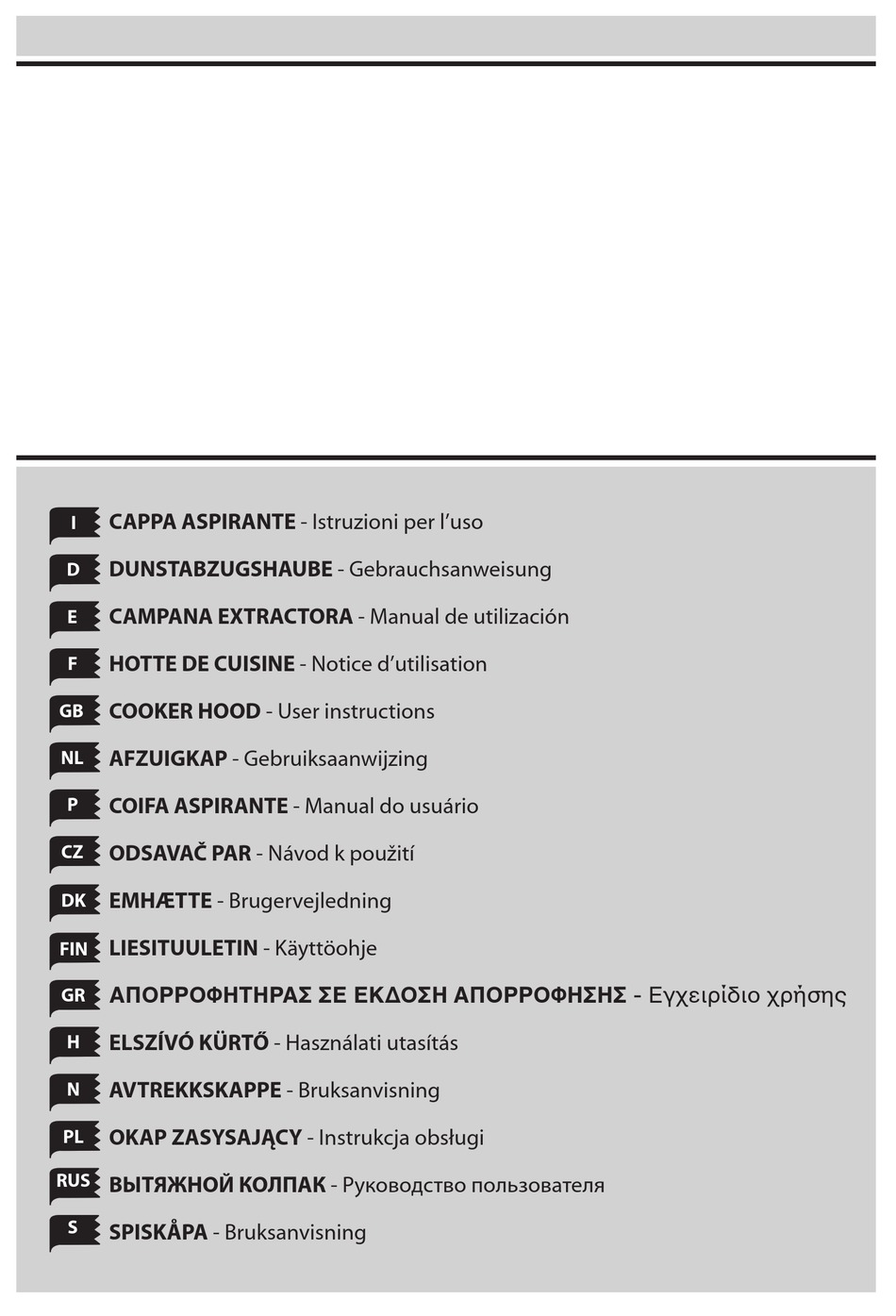 I CAPPA ASPIRANTE - Istruzioni per l'uso

D DUNSTABZUGSHAUBE - Gebrauchsanweisung

E CAMPANA EXTRACTORA - Manual de utilización

F HOTTE DE CUISINE - Notice d'utilisation

GB COOKER HOOD - User instructions

NL AFZUIGKAP - Gebruiksaanwijzing

P COIFA ASPIRANTE - Manual do usuário

CZ ODSAVAČ PAR - Návod k použití

DK EMHÆTTE - Brugervejledning

FIN LIESITUULETIN - Käyttöohje

GR ΑΠΟΡΡΟΦΗΤΗΡΑΣ ΣΕ ΕΚΔΟΣΗ ΑΠΟΡΡΟΦΗΣΗΣ - Εγχειρίδιο χρήσης

H ELSZÍVÓ KÜRTŐ - Használati utasítás

N AVTREKKSKAPPE - Bruksanvisning

PL OKAP ZASYSAJĄCY - Instrukcja obsługi

RUS ВЫТЯЖНОЙ КОЛПАК - Руководство пользователя

S SPISKÅPA - Bruksanvisning